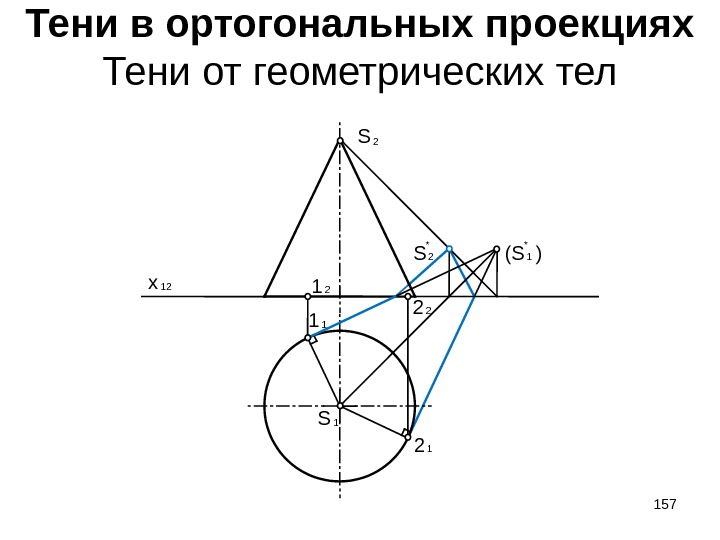 Тени в ортогональных проекциях
Тени от геометрических тел

$S_2$

$S_2^*$

$(S_1^*)$

$x_{12}$

$1_2$

$2_2$

$1_1$

$S_1$

$2_1$

157